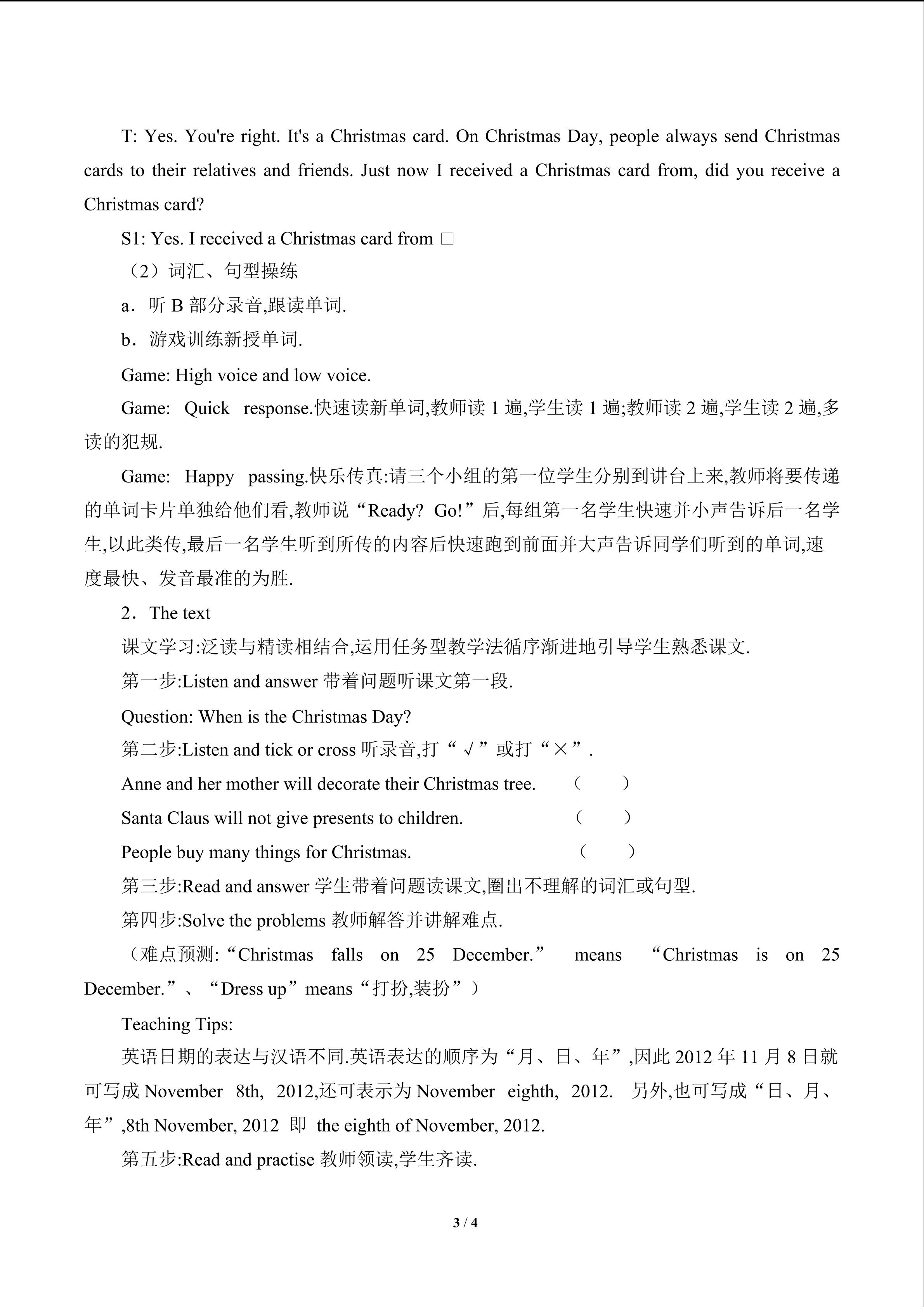 T: Yes. You're right. It's a Christmas card. On Christmas Day, people always send Christmas cards to their relatives and friends. Just now I received a Christmas card from, did you receive a Christmas card?

S1: Yes. I received a Christmas card from □

（2）词汇、句型操练

a．听 B 部分录音,跟读单词.

b．游戏训练新授单词.

Game: High voice and low voice.

Game: Quick response.快速读新单词,教师读 1 遍,学生读 1 遍;教师读 2 遍,学生读 2 遍,多读的犯规.

Game: Happy passing.快乐传真:请三个小组的第一位学生分别到讲台上来,教师将要传递的单词卡片单独给他们看,教师说“Ready? Go!”后,每组第一名学生快速并小声告诉后一名学生,以此类传,最后一名学生听到所传的内容后快速跑到前面并大声告诉同学们听到的单词,速度最快、发音最准的为胜.

2．The text

课文学习:泛读与精读相结合,运用任务型教学法循序渐进地引导学生熟悉课文.

第一步:Listen and answer 带着问题听课文第一段.

Question: When is the Christmas Day?

第二步:Listen and tick or cross 听录音,打“√”或打“×”.

Anne and her mother will decorate their Christmas tree. （ ）

Santa Claus will not give presents to children. （ ）

People buy many things for Christmas. （ ）

第三步:Read and answer 学生带着问题读课文,圈出不理解的词汇或句型.

第四步:Solve the problems 教师解答并讲解难点.

（难点预测:“Christmas falls on 25 December.” means “Christmas is on 25 December.”、“Dress up”means“打扮,装扮”）

Teaching Tips:

英语日期的表达与汉语不同.英语表达的顺序为“月、日、年”,因此 2012 年 11 月 8 日就可写成 November 8th, 2012,还可表示为 November eighth, 2012. 另外,也可写成“日、月、年”,8th November, 2012 即 the eighth of November, 2012.

第五步:Read and practise 教师领读,学生齐读.

3 / 4